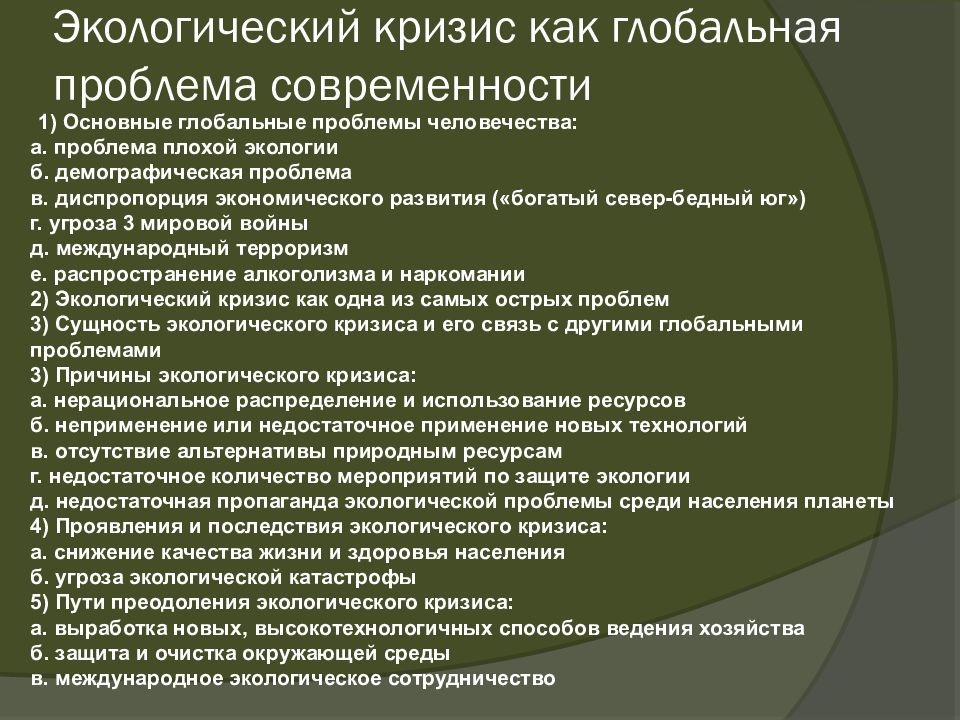 Экологический кризис как глобальная проблема современности

1) Основные глобальные проблемы человечества:
а. проблема плохой экологии
б. демографическая проблема
в. диспропорция экономического развития («богатый север-бедный юг»)
г. угроза 3 мировой войны
д. международный терроризм
е. распространение алкоголизма и наркомании
2) Экологический кризис как одна из самых острых проблем
3) Сущность экологического кризиса и его связь с другими глобальными проблемами
3) Причины экологического кризиса:
а. нерациональное распределение и использование ресурсов
б. неприменение или недостаточное применение новых технологий
в. отсутствие альтернативы природным ресурсам
г. недостаточное количество мероприятий по защите экологии
д. недостаточная пропаганда экологической проблемы среди населения планеты
4) Проявления и последствия экологического кризиса:
а. снижение качества жизни и здоровья населения
б. угроза экологической катастрофы
5) Пути преодоления экологического кризиса:
а. выработка новых, высокотехнологичных способов ведения хозяйства
б. защита и очистка окружающей среды
в. международное экологическое сотрудничество